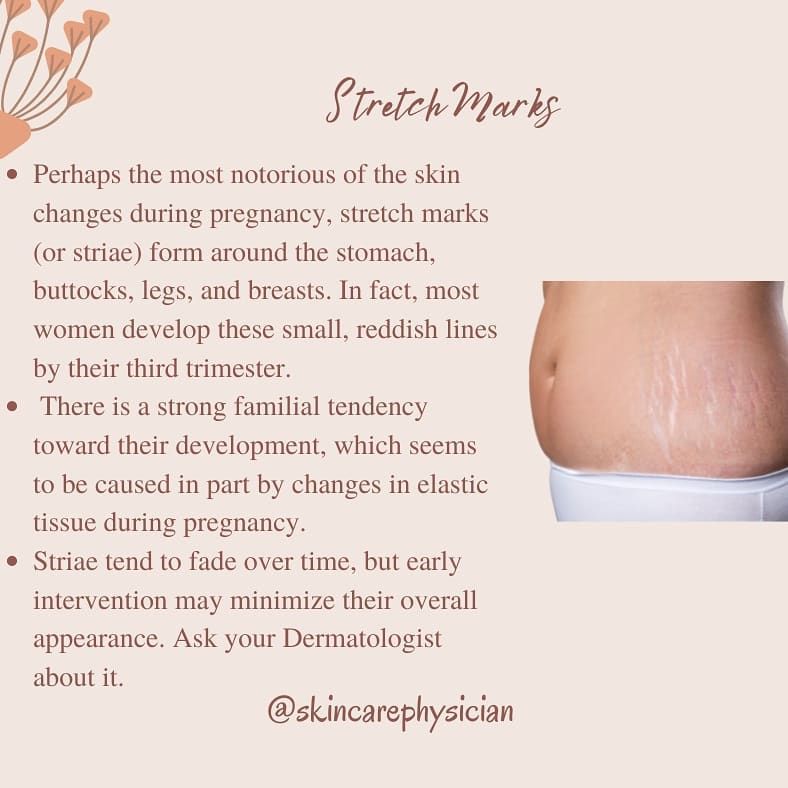 Stretch Marks

• Perhaps the most notorious of the skin changes during pregnancy, stretch marks (or striae) form around the stomach, buttocks, legs, and breasts. In fact, most women develop these small, reddish lines by their third trimester.
• There is a strong familial tendency toward their development, which seems to be caused in part by changes in elastic tissue during pregnancy.
• Striae tend to fade over time, but early intervention may minimize their overall appearance. Ask your Dermatologist about it.

@skincarephysician